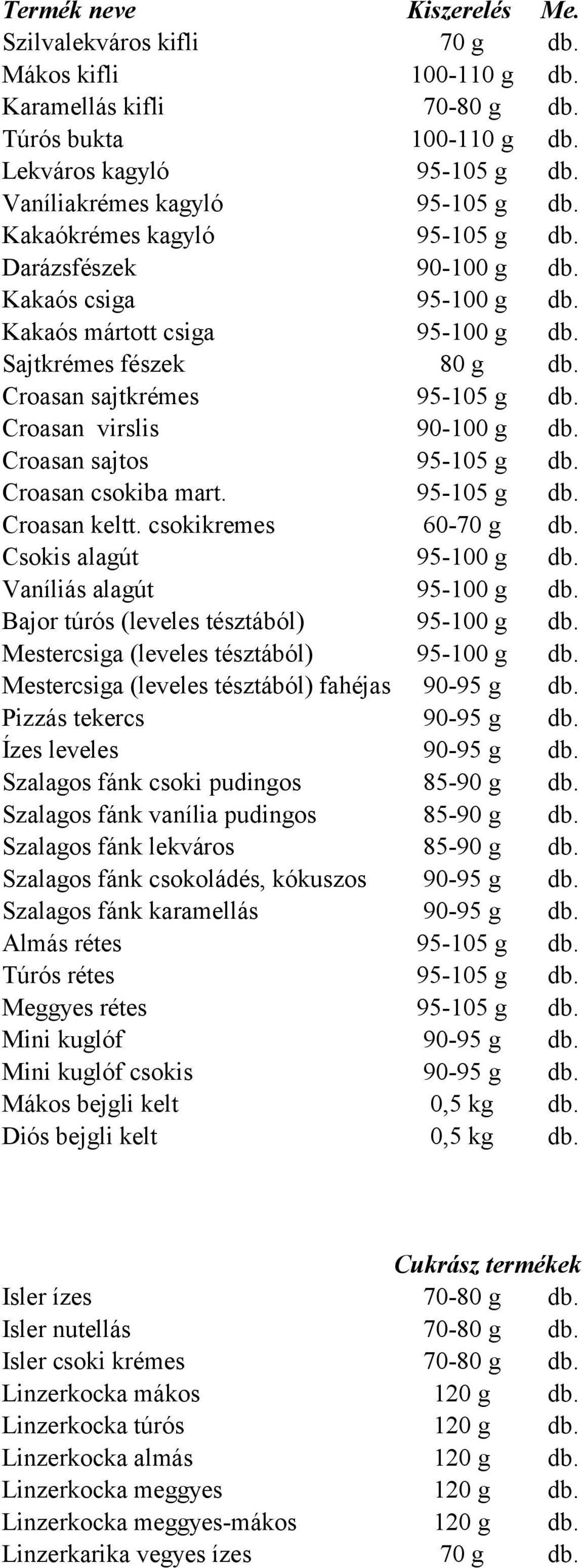 | Termék neve | Kiszerelés | Me. |
|---|---|---|
| Szilvalekváros kifli | 70 g | db. |
| Mákos kifli | 100-110 g | db. |
| Karamellás kifli | 70-80 g | db. |
| Túrós bukta | 100-110 g | db. |
| Lekváros kagyló | 95-105 g | db. |
| Vaníliakrémes kagyló | 95-105 g | db. |
| Kakaókrémes kagyló | 95-105 g | db. |
| Darázsfészek | 90-100 g | db. |
| Kakaós csiga | 95-100 g | db. |
| Kakaós mártott csiga | 95-100 g | db. |
| Sajtkrémes fészek | 80 g | db. |
| Croasan sajtkrémes | 95-105 g | db. |
| Croasan virslis | 90-100 g | db. |
| Croasan sajtos | 95-105 g | db. |
| Croasan csokiba mart. | 95-105 g | db. |
| Croasan keltt. csokikremes | 60-70 g | db. |
| Csokis alagút | 95-100 g | db. |
| Vaníliás alagút | 95-100 g | db. |
| Bajor túrós (leveles tésztából) | 95-100 g | db. |
| Mestercsiga (leveles tésztából) | 95-100 g | db. |
| Mestercsiga (leveles tésztából) fahéjas | 90-95 g | db. |
| Pizzás tekercs | 90-95 g | db. |
| Ízes leveles | 90-95 g | db. |
| Szalagos fánk csoki pudingos | 85-90 g | db. |
| Szalagos fánk vanília pudingos | 85-90 g | db. |
| Szalagos fánk lekváros | 85-90 g | db. |
| Szalagos fánk csokoládés, kókuszos | 90-95 g | db. |
| Szalagos fánk karamellás | 90-95 g | db. |
| Almás rétes | 95-105 g | db. |
| Túrós rétes | 95-105 g | db. |
| Meggyes rétes | 95-105 g | db. |
| Mini kuglóf | 90-95 g | db. |
| Mini kuglóf csokis | 90-95 g | db. |
| Mákos bejgli kelt | 0,5 kg | db. |
| Diós bejgli kelt | 0,5 kg | db. |

Cukrász termékek

| | | |
|---|---|---|
| Isler ízes | 70-80 g | db. |
| Isler nutellás | 70-80 g | db. |
| Isler csoki krémes | 70-80 g | db. |
| Linzerkocka mákos | 120 g | db. |
| Linzerkocka túrós | 120 g | db. |
| Linzerkocka almás | 120 g | db. |
| Linzerkocka meggyes | 120 g | db. |
| Linzerkocka meggyes-mákos | 120 g | db. |
| Linzerkarika vegyes ízes | 70 g | db. |